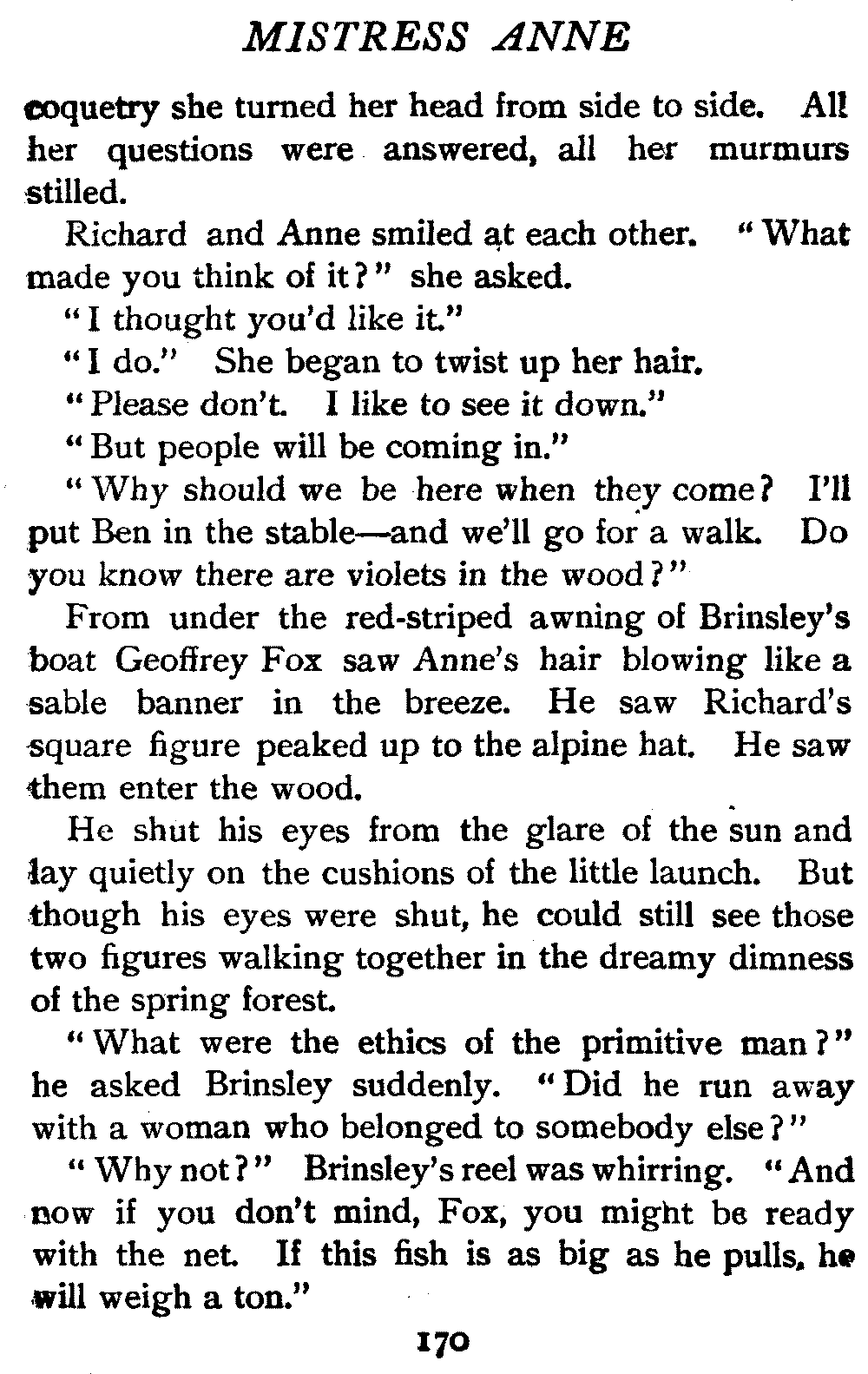 MISTRESS ANNE

coquetry she turned her head from side to side. All her questions were answered, all her murmurs stilled.

Richard and Anne smiled at each other. "What made you think of it?" she asked.

"I thought you'd like it."

"I do." She began to twist up her hair.

"Please don't. I like to see it down."

"But people will be coming in."

"Why should we be here when they come? I'll put Ben in the stable—and we'll go for a walk. Do you know there are violets in the wood?"

From under the red-striped awning of Brinsley's boat Geoffrey Fox saw Anne's hair blowing like a sable banner in the breeze. He saw Richard's square figure peaked up to the alpine hat. He saw them enter the wood.

He shut his eyes from the glare of the sun and lay quietly on the cushions of the little launch. But though his eyes were shut, he could still see those two figures walking together in the dreamy dimness of the spring forest.

"What were the ethics of the primitive man?" he asked Brinsley suddenly. "Did he run away with a woman who belonged to somebody else?"

"Why not?" Brinsley's reel was whirring. "And now if you don't mind, Fox, you might be ready with the net. If this fish is as big as he pulls, he will weigh a ton."

170